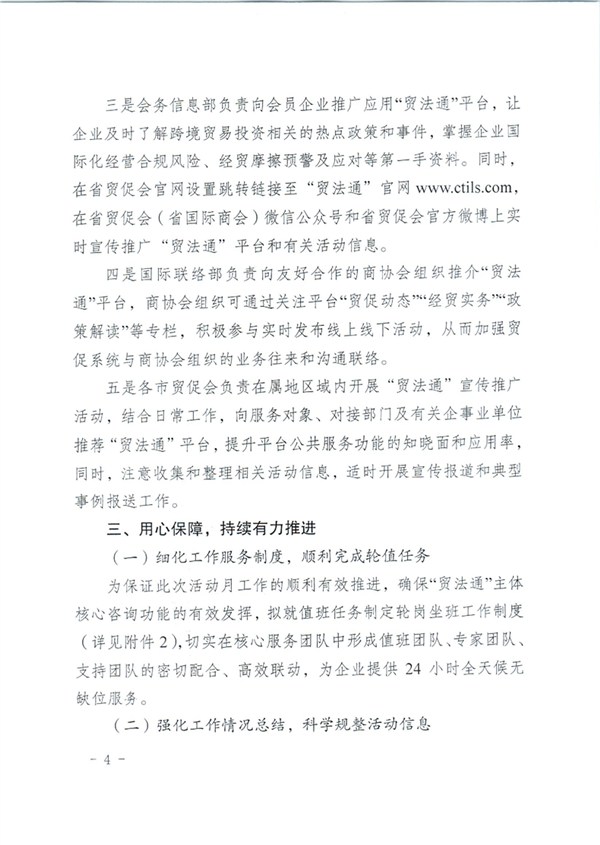 三是会务信息部负责向会员企业推广应用“贸法通”平台，让企业及时了解跨境贸易投资相关的热点政策和事件，掌握企业国际化经营合规风险、经贸摩擦预警及应对等第一手资料。同时，在省贸促会官网设置跳转链接至“贸法通”官网 www.ctils.com，在省贸促会（省国际商会）微信公众号和省贸促会官方微博上实时宣传推广“贸法通”平台和有关活动信息。

四是国际联络部负责向友好合作的商协会组织推介“贸法通”平台，商协会组织可通过关注平台“贸促动态”“经贸实务”“政策解读”等专栏，积极参与实时发布线上线下活动，从而加强贸促系统与商协会组织的业务往来和沟通联络。

五是各市贸促会负责在属地区域内开展“贸法通”宣传推广活动，结合日常工作，向服务对象、对接部门及有关企事业单位推荐“贸法通”平台，提升平台公共服务功能的知晓面和应用率，同时，注意收集和整理相关活动信息，适时开展宣传报道和典型事例报送工作。

三、用心保障，持续有力推进

（一）细化工作服务制度，顺利完成轮值任务

为保证此次活动月工作的顺利有效推进，确保“贸法通”主体核心咨询功能的有效发挥，拟就值班任务制定轮岗坐班工作制度（详见附件2），切实在核心服务团队中形成值班团队、专家团队、支持团队的密切配合、高效联动，为企业提供 24 小时全天候无缺位服务。

（二）强化工作情况总结，科学规整活动信息

－ 4 －